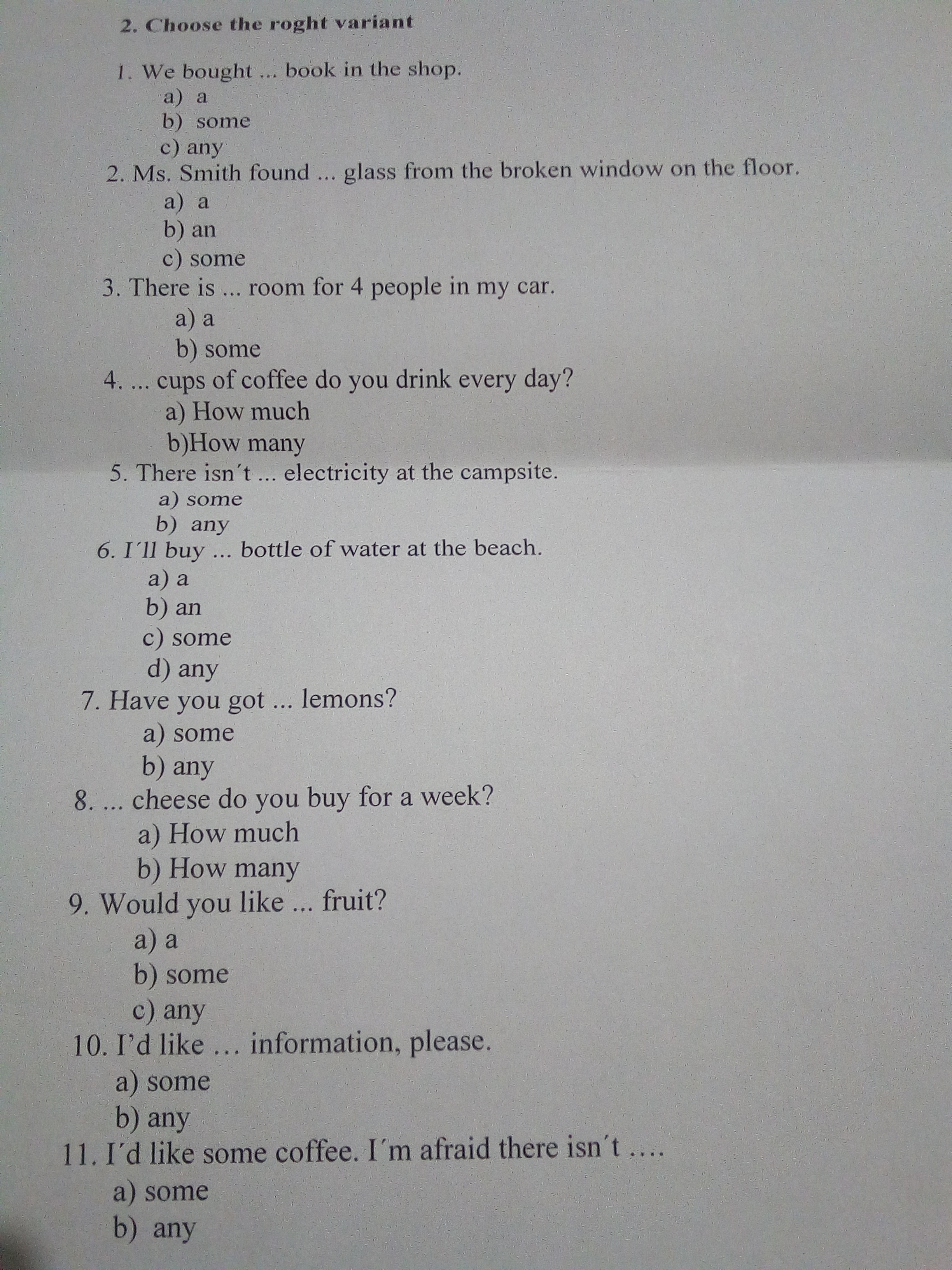 2. Choose the roght variant

1. We bought ... book in the shop.
a) a
b) some
c) any
2. Ms. Smith found ... glass from the broken window on the floor.
a) a
b) an
c) some
3. There is ... room for 4 people in my car.
a) a
b) some
4. ... cups of coffee do you drink every day?
a) How much
b)How many
5. There isn´t ... electricity at the campsite.
a) some
b) any
6. I´ll buy ... bottle of water at the beach.
a) a
b) an
c) some
d) any
7. Have you got ... lemons?
a) some
b) any
8. ... cheese do you buy for a week?
a) How much
b) How many
9. Would you like ... fruit?
a) a
b) some
c) any
10. I'd like … information, please.
a) some
b) any
11. I´d like some coffee. I´m afraid there isn´t ….
a) some
b) any